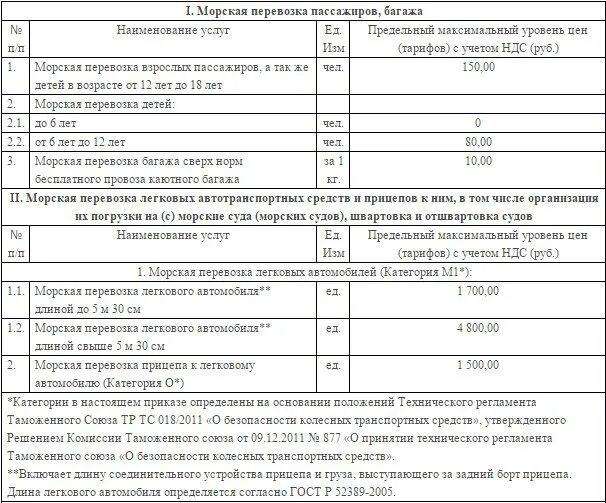 | I. Морская перевозка пассажиров, багажа | | | |
|---|---|---|---|
| № п/п | Наименование услуг | Ед. Изм | Предельный максимальный уровень цен (тарифов) с учетом НДС (руб.) |
| 1. | Морская перевозка взрослых пассажиров, а так же детей в возрасте от 12 лет до 18 лет | чел. | 150,00 |
| 2. | Морская перевозка детей: | | |
| 2.1. | до 6 лет | чел. | 0 |
| 2.2. | от 6 лет до 12 лет | чел. | 80,00 |
| 3. | Морская перевозка багажа сверх норм бесплатного провоза каютного багажа | за 1 кг. | 10,00 |
| II. Морская перевозка легковых автотранспортных средств и прицепов к ним, в том числе организация их погрузки на (с) морские суда (морских судов), швартовка и отшвартовка судов | | | |
| № п/п | Наименование услуг | Ед. Изм | Предельный максимальный уровень цен (тарифов) с учетом НДС (руб.) |
| 1. Морская перевозка легковых автомобилей (Категория М1*): | | | |
| 1.1. | Морская перевозка легкового автомобиля** длиной до 5 м 30 см | ед. | 1 700,00 |
| 1.2. | Морская перевозка легкового автомобиля** длиной свыше 5 м 30 см | ед. | 4 800,00 |
| 2. | Морская перевозка прицепа к легковому автомобилю (Категория О*) | ед. | 1 500,00 |

*Категории в настоящем приказе определены на основании положений Технического регламента Таможенного Союза ТР ТС 018/2011 «О безопасности колесных транспортных средств», утвержденного Решением Комиссии Таможенного союза от 09.12.2011 № 877 «О принятии технического регламента Таможенного союза «О безопасности колесных транспортных средств».
**Включает длину соединительного устройства прицепа и груза, выступающего за задний борт прицепа. Длина легкового автомобиля определяется согласно ГОСТ Р 52389-2005.